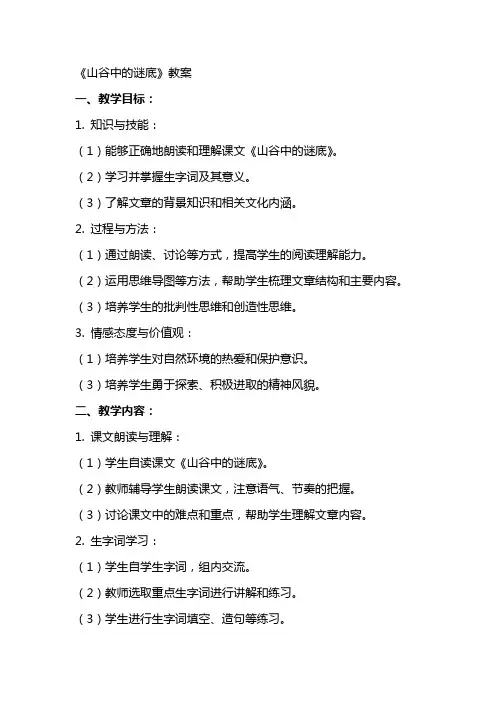 《山谷中的谜底》教案

一、教学目标：

1. 知识与技能：

（1）能够正确地朗读和理解课文《山谷中的谜底》。

（2）学习并掌握生字词及其意义。

（3）了解文章的背景知识和相关文化内涵。

2. 过程与方法：

（1）通过朗读、讨论等方式，提高学生的阅读理解能力。

（2）运用思维导图等方法，帮助学生梳理文章结构和主要内容。

（3）培养学生的批判性思维和创造性思维。

3. 情感态度与价值观：

（1）培养学生对自然环境的热爱和保护意识。

（3）培养学生勇于探索、积极进取的精神风貌。

二、教学内容：

1. 课文朗读与理解：

（1）学生自读课文《山谷中的谜底》。

（2）教师辅导学生朗读课文，注意语气、节奏的把握。

（3）讨论课文中的难点和重点，帮助学生理解文章内容。

2. 生字词学习：

（1）学生自学生字词，组内交流。

（2）教师选取重点生字词进行讲解和练习。

（3）学生进行生字词填空、造句等练习。